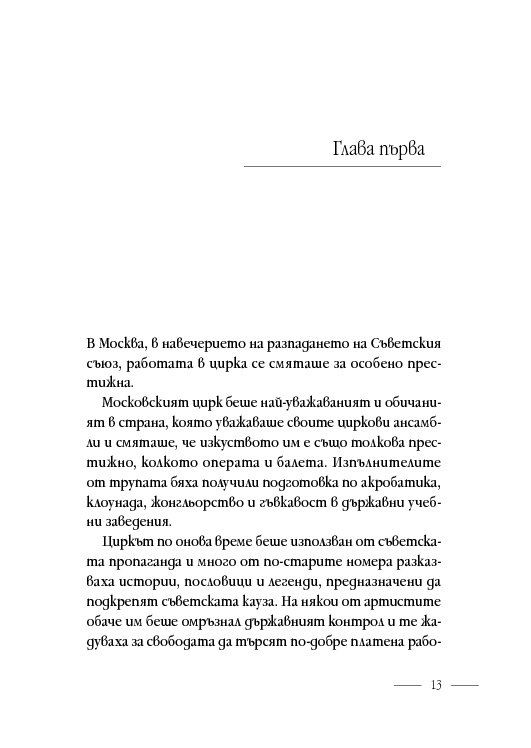 Глава първа

В Москва, в навечерието на разпадането на Съветския съюз, работата в цирка се смяташе за особено престижна.

Московският цирк беше най-уважаваният и обичаният в страна, която уважаваше своите циркови ансамбли и смяташе, че изкуството им е също толкова престижно, колкото операта и балета. Изпълнителите от трупата бяха получили подготовка по акробатика, клоунада, жонгльорство и гъвкавост в държавни учебни заведения.

Циркът по онова време беше използван от съветската пропаганда и много от по-старите номера разказваха истории, пословици и легенди, предназначени да подкрепят съветската кауза. На някои от артистите обаче им беше омръзнал държавният контрол и те жадуваха за свободата да търсят по-добре платена рабо-

13